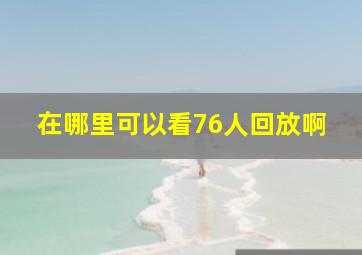 在哪里可以看76人回放啊